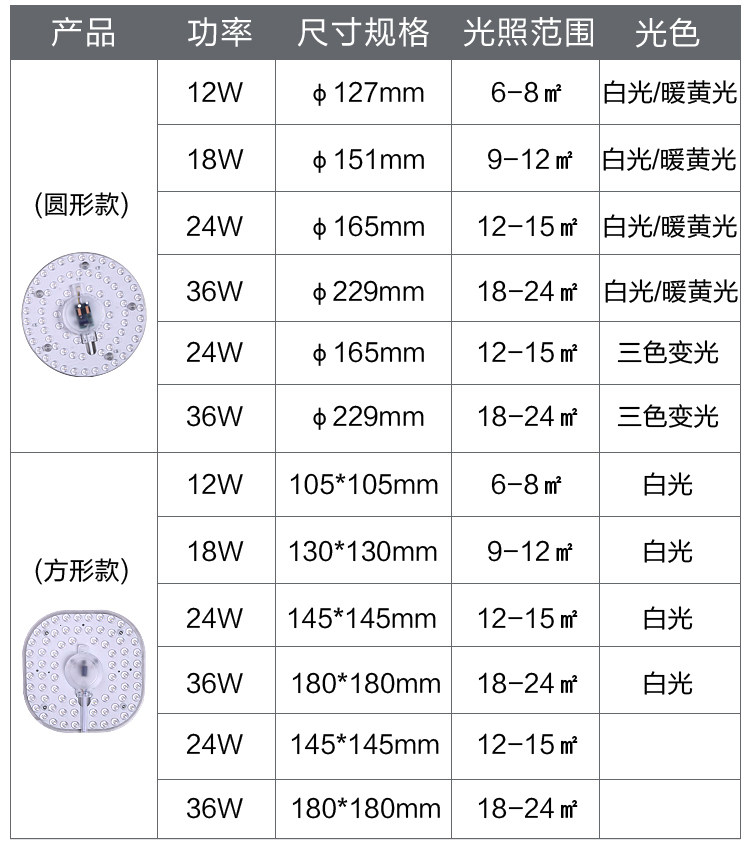 | 产品 | 功率 | 尺寸规格 | 光照范围 | 光色 |
|---|---|---|---|---|
| (圆形款) | 12W | ϕ127mm | 6-8㎡ | 白光/暖黄光 |
| | 18W | ϕ151mm | 9-12㎡ | 白光/暖黄光 |
| | 24W | ϕ165mm | 12-15㎡ | 白光/暖黄光 |
| | 36W | ϕ229mm | 18-24㎡ | 白光/暖黄光 |
| | 24W | ϕ165mm | 12-15㎡ | 三色变光 |
| | 36W | ϕ229mm | 18-24㎡ | 三色变光 |
| (方形款) | 12W | 105*105mm | 6-8㎡ | 白光 |
| | 18W | 130*130mm | 9-12㎡ | 白光 |
| | 24W | 145*145mm | 12-15㎡ | 白光 |
| | 36W | 180*180mm | 18-24㎡ | 白光 |
| | 24W | 145*145mm | 12-15㎡ | |
| | 36W | 180*180mm | 18-24㎡ | |